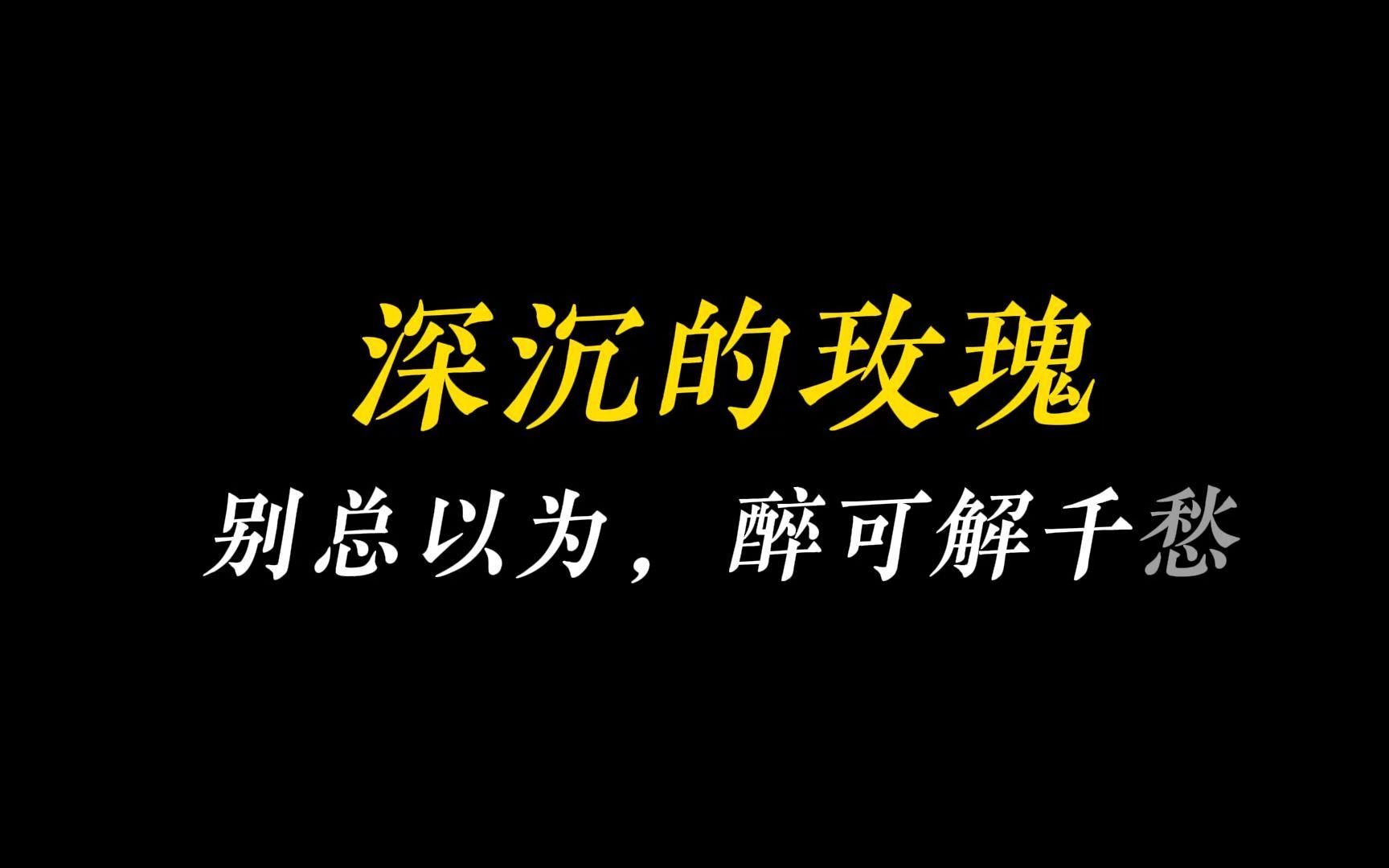 深沉的玫瑰

别总以为，醉可解千愁